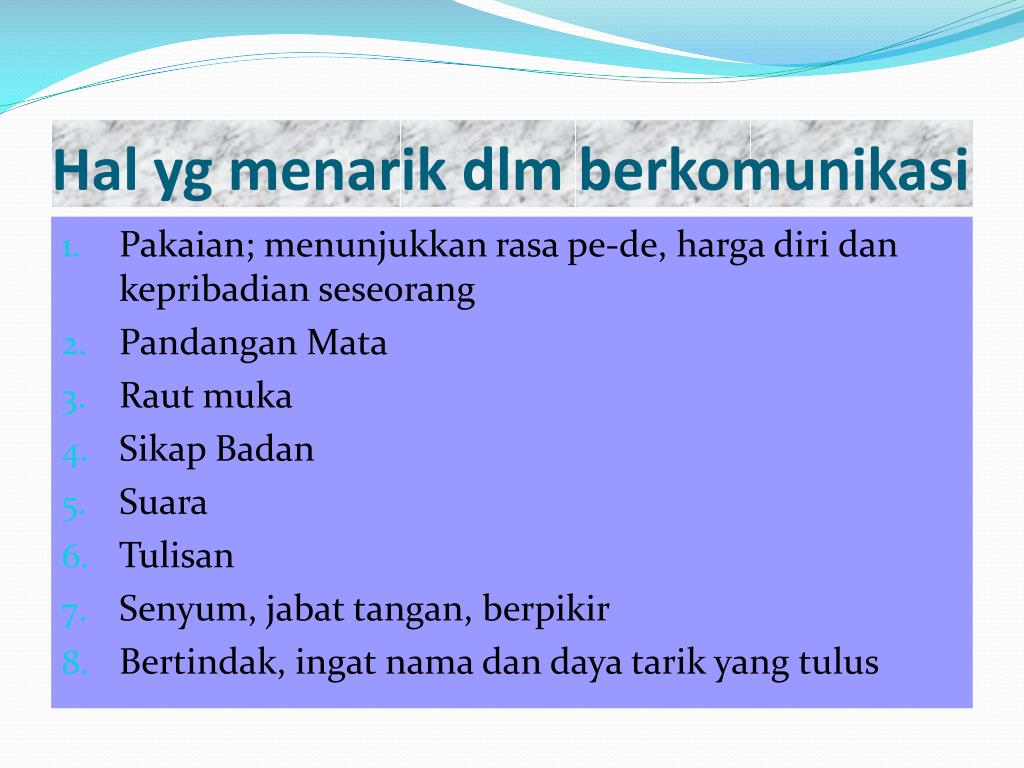 Hal yg menarik dlm berkomunikasi

1. Pakaian; menunjukkan rasa pe-de, harga diri dan kepribadian seseorang
2. Pandangan Mata
3. Raut muka
4. Sikap Badan
5. Suara
6. Tulisan
7. Senyum, jabat tangan, berpikir
8. Bertindak, ingat nama dan daya tarik yang tulus